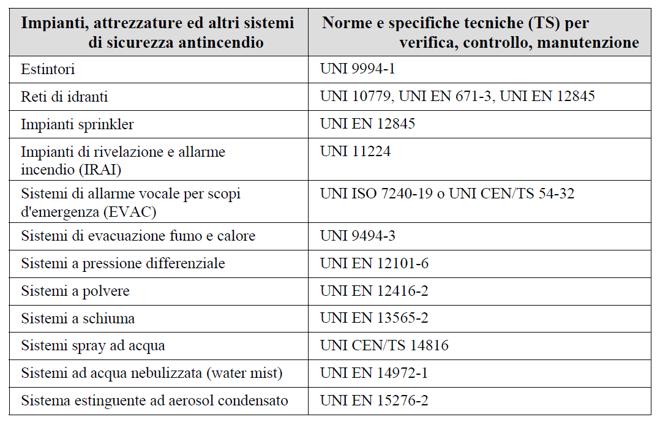 | Impianti, attrezzature ed altri sistemi di sicurezza antincendio | Norme e specifiche tecniche (TS) per verifica, controllo, manutenzione |
|---|---|
| Estintori | UNI 9994-1 |
| Reti di idranti | UNI 10779, UNI EN 671-3, UNI EN 12845 |
| Impianti sprinkler | UNI EN 12845 |
| Impianti di rivelazione e allarme incendio (IRAI) | UNI 11224 |
| Sistemi di allarme vocale per scopi d'emergenza (EVAC) | UNI ISO 7240-19 o UNI CEN/TS 54-32 |
| Sistemi di evacuazione fumo e calore | UNI 9494-3 |
| Sistemi a pressione differenziale | UNI EN 12101-6 |
| Sistemi a polvere | UNI EN 12416-2 |
| Sistemi a schiuma | UNI EN 13565-2 |
| Sistemi spray ad acqua | UNI CEN/TS 14816 |
| Sistemi ad acqua nebulizzata (water mist) | UNI EN 14972-1 |
| Sistema estinguente ad aerosol condensato | UNI EN 15276-2 |